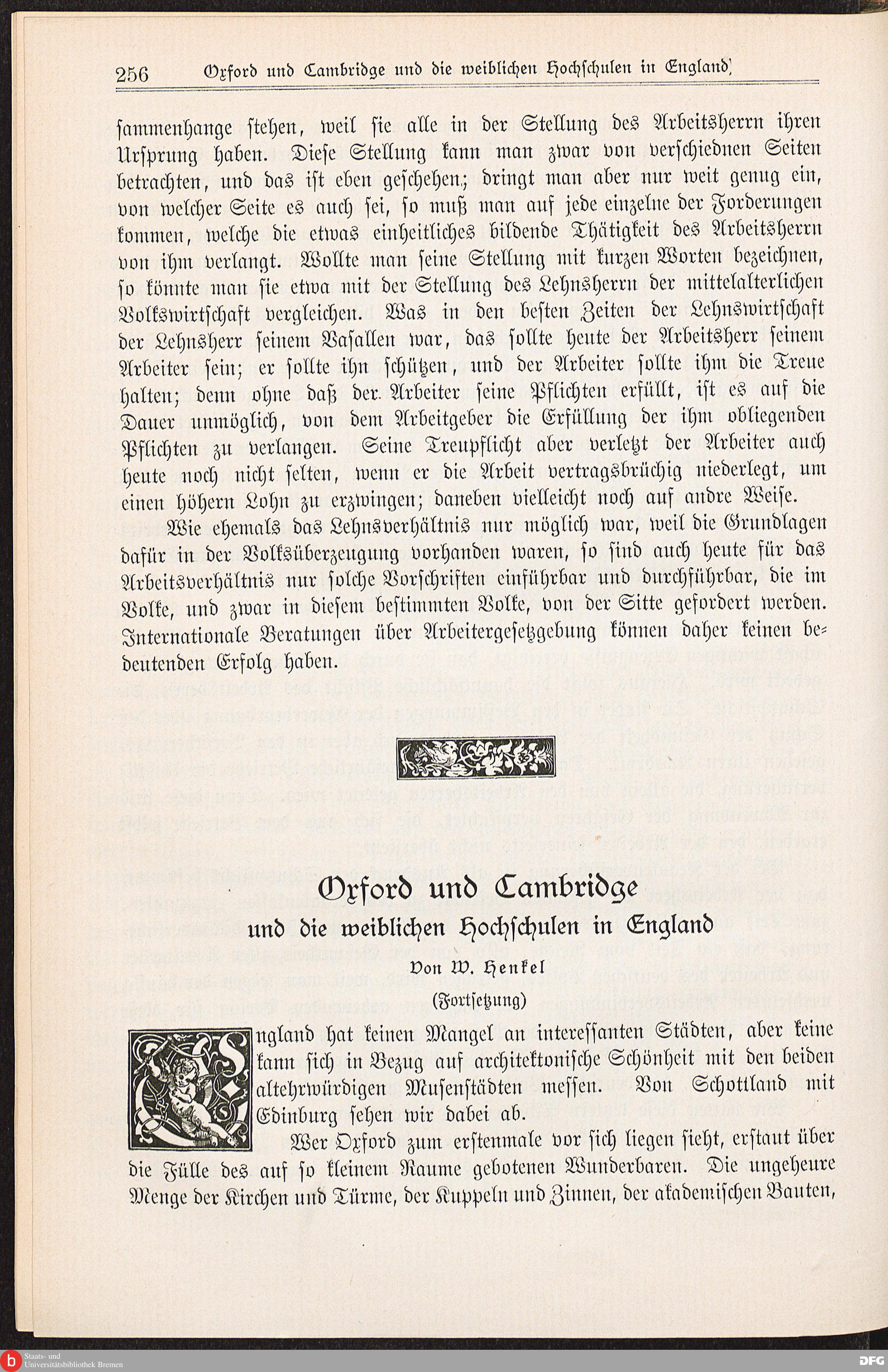 256 Oxford und Cambridge und die weiblichen Hochschulen in England

ſammenhange ſtehen, weil ſie alle in der Stellung des Arbeitsherrn ihren Urſprung haben. Dieſe Stellung kann man zwar von verſchiednen Seiten betrachten, und das iſt eben geſchehen; dringt man aber nur weit genug ein, von welcher Seite es auch ſei, ſo muß man auf jede einzelne der Forderungen kommen, welche die etwas einheitliches bildende Thätigkeit des Arbeitsherrn von ihm verlangt. Wollte man ſeine Stellung mit kurzen Worten bezeichnen, ſo könnte man ſie etwa mit der Stellung des Lehnsherrn der mittelalterlichen Volkswirtſchaft vergleichen. Was in den beſten Zeiten der Lehnswirtſchaft der Lehnsherr ſeinem Vaſallen war, das ſollte heute der Arbeitsherr ſeinem Arbeiter ſein; er ſollte ihn ſchützen, und der Arbeiter ſollte ihm die Treue halten; denn ohne daß der Arbeiter ſeine Pflichten erfüllt, iſt es auf die Dauer unmöglich, von dem Arbeitgeber die Erfüllung der ihm obliegenden Pflichten zu verlangen. Seine Treupflicht aber verletzt der Arbeiter auch heute noch nicht ſelten, wenn er die Arbeit vertragsbrüchig niederlegt, um einen höhern Lohn zu erzwingen; daneben vielleicht noch auf andre Weiſe.

Wie ehemals das Lehnsverhältnis nur möglich war, weil die Grundlagen dafür in der Volksüberzeugung vorhanden waren, ſo ſind auch heute für das Arbeitsverhältnis nur ſolche Vorſchriften einführbar und durchführbar, die im Volke, und zwar in dieſem beſtimmten Volke, von der Sitte gefordert werden. Internationale Beratungen über Arbeitergeſetzgebung können daher keinen bedeutenden Erfolg haben.

Oxford und Cambridge
und die weiblichen Hochſchulen in England
Von W. Henkel
(Fortſetzung)

England hat keinen Mangel an intereſſanten Städten, aber keine kann ſich in Bezug auf architektoniſche Schönheit mit den beiden altehrwürdigen Muſenſtädten meſſen. Von Schottland mit Edinburg ſehen wir dabei ab.

Wer Oxford zum erſtenmale vor ſich liegen ſieht, erſtaut über die Fülle des auf ſo kleinem Raume gebotenen Wunderbaren. Die ungeheure Menge der Kirchen und Türme, der Kuppeln und Zinnen, der akademiſchen Bauten,

Staats- und Universitätsbibliothek Bremen
DFG